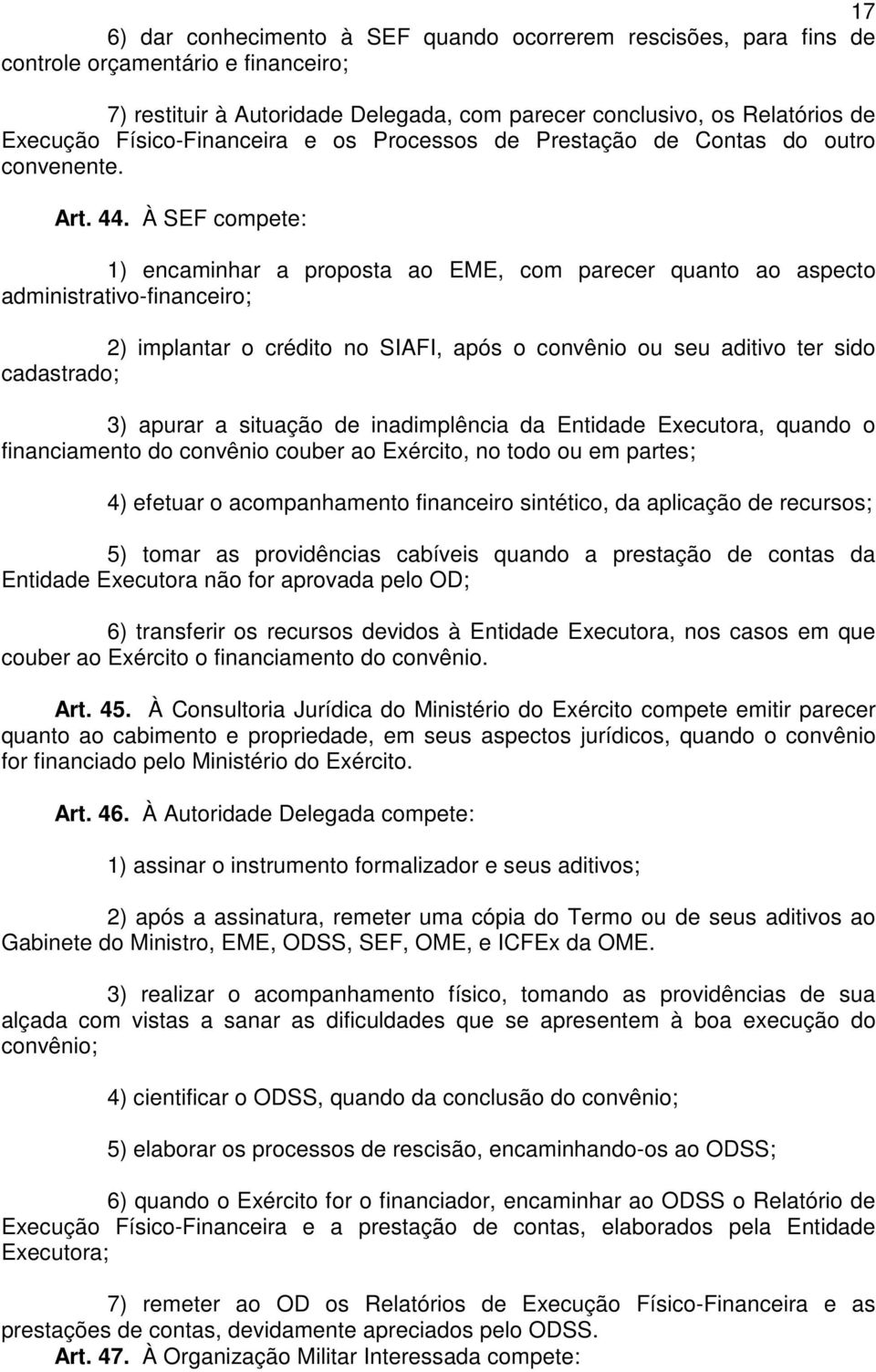 17

6) dar conhecimento à SEF quando ocorrerem rescisões, para fins de controle orçamentário e financeiro;

7) restituir à Autoridade Delegada, com parecer conclusivo, os Relatórios de Execução Físico-Financeira e os Processos de Prestação de Contas do outro convenente.

Art. 44. À SEF compete:

1) encaminhar a proposta ao EME, com parecer quanto ao aspecto administrativo-financeiro;

2) implantar o crédito no SIAFI, após o convênio ou seu aditivo ter sido cadastrado;

3) apurar a situação de inadimplência da Entidade Executora, quando o financiamento do convênio couber ao Exército, no todo ou em partes;

4) efetuar o acompanhamento financeiro sintético, da aplicação de recursos;

5) tomar as providências cabíveis quando a prestação de contas da Entidade Executora não for aprovada pelo OD;

6) transferir os recursos devidos à Entidade Executora, nos casos em que couber ao Exército o financiamento do convênio.

Art. 45. À Consultoria Jurídica do Ministério do Exército compete emitir parecer quanto ao cabimento e propriedade, em seus aspectos jurídicos, quando o convênio for financiado pelo Ministério do Exército.

Art. 46. À Autoridade Delegada compete:

1) assinar o instrumento formalizador e seus aditivos;

2) após a assinatura, remeter uma cópia do Termo ou de seus aditivos ao Gabinete do Ministro, EME, ODSS, SEF, OME, e ICFEx da OME.

3) realizar o acompanhamento físico, tomando as providências de sua alçada com vistas a sanar as dificuldades que se apresentem à boa execução do convênio;

4) cientificar o ODSS, quando da conclusão do convênio;

5) elaborar os processos de rescisão, encaminhando-os ao ODSS;

6) quando o Exército for o financiador, encaminhar ao ODSS o Relatório de Execução Físico-Financeira e a prestação de contas, elaborados pela Entidade Executora;

7) remeter ao OD os Relatórios de Execução Físico-Financeira e as prestações de contas, devidamente apreciados pelo ODSS.

Art. 47. À Organização Militar Interessada compete: